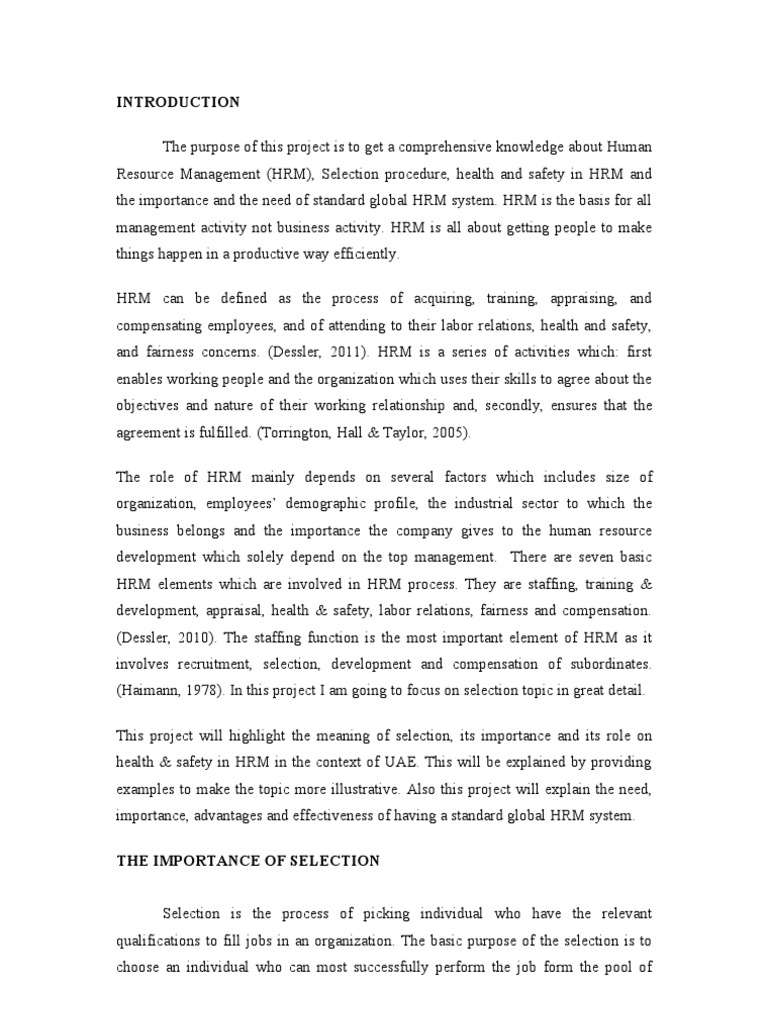 INTRODUCTION

The purpose of this project is to get a comprehensive knowledge about Human Resource Management (HRM), Selection procedure, health and safety in HRM and the importance and the need of standard global HRM system. HRM is the basis for all management activity not business activity. HRM is all about getting people to make things happen in a productive way efficiently.

HRM can be defined as the process of acquiring, training, appraising, and compensating employees, and of attending to their labor relations, health and safety, and fairness concerns. (Dessler, 2011). HRM is a series of activities which: first enables working people and the organization which uses their skills to agree about the objectives and nature of their working relationship and, secondly, ensures that the agreement is fulfilled. (Torrington, Hall & Taylor, 2005).

The role of HRM mainly depends on several factors which includes size of organization, employees' demographic profile, the industrial sector to which the business belongs and the importance the company gives to the human resource development which solely depend on the top management. There are seven basic HRM elements which are involved in HRM process. They are staffing, training & development, appraisal, health & safety, labor relations, fairness and compensation. (Dessler, 2010). The staffing function is the most important element of HRM as it involves recruitment, selection, development and compensation of subordinates. (Haimann, 1978). In this project I am going to focus on selection topic in great detail.

This project will highlight the meaning of selection, its importance and its role on health & safety in HRM in the context of UAE. This will be explained by providing examples to make the topic more illustrative. Also this project will explain the need, importance, advantages and effectiveness of having a standard global HRM system.

THE IMPORTANCE OF SELECTION

Selection is the process of picking individual who have the relevant qualifications to fill jobs in an organization. The basic purpose of the selection is to choose an individual who can most successfully perform the job form the pool of